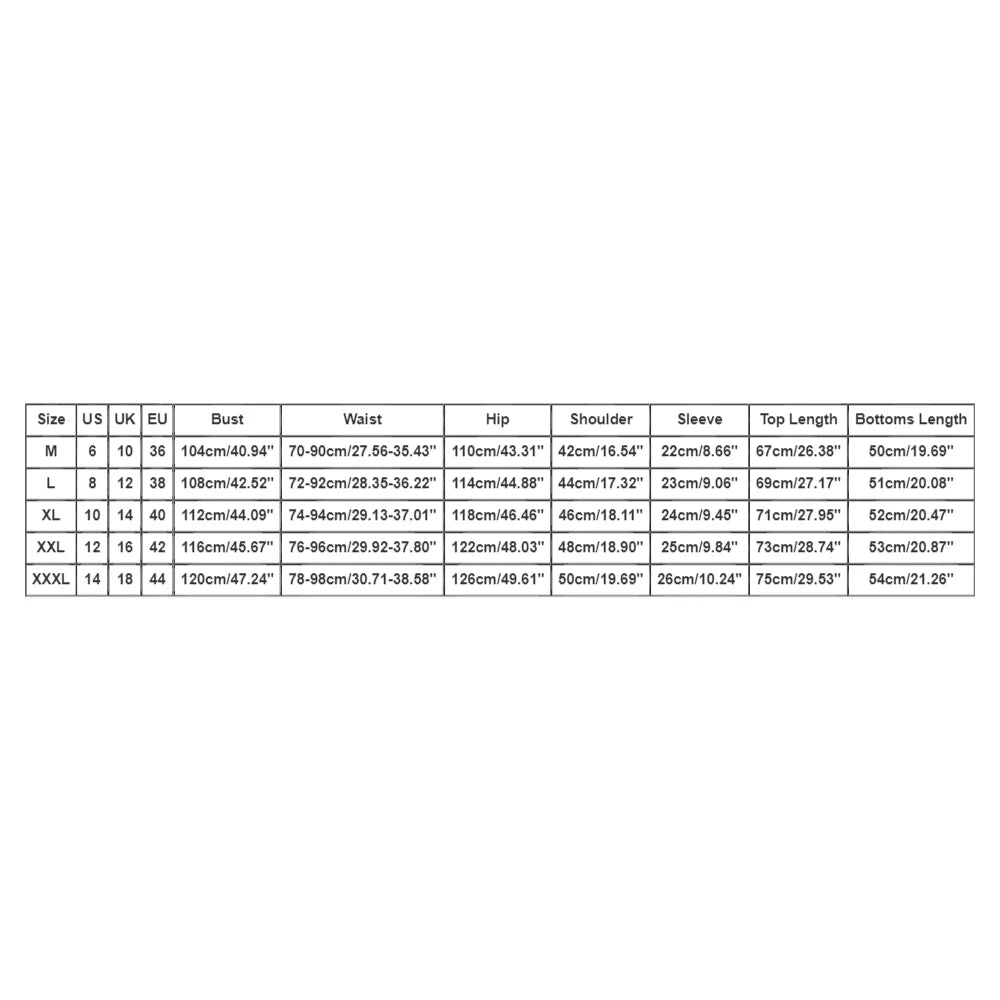 | Size | US | UK | EU | Bust | Waist | Hip | Shoulder | Sleeve | Top Length | Bottoms Length |
|---|---|---|---|---|---|---|---|---|---|---|
| M | 6 | 10 | 36 | 104cm/40.94'' | 70-90cm/27.56-35.43'' | 110cm/43.31'' | 42cm/16.54'' | 22cm/8.66'' | 67cm/26.38'' | 50cm/19.69'' |
| L | 8 | 12 | 38 | 108cm/42.52'' | 72-92cm/28.35-36.22'' | 114cm/44.88'' | 44cm/17.32'' | 23cm/9.06'' | 69cm/27.17'' | 51cm/20.08'' |
| XL | 10 | 14 | 40 | 112cm/44.09'' | 74-94cm/29.13-37.01'' | 118cm/46.46'' | 46cm/18.11'' | 24cm/9.45'' | 71cm/27.95'' | 52cm/20.47'' |
| XXL | 12 | 16 | 42 | 116cm/45.67'' | 76-96cm/29.92-37.80'' | 122cm/48.03'' | 48cm/18.90'' | 25cm/9.84'' | 73cm/28.74'' | 53cm/20.87'' |
| XXXL | 14 | 18 | 44 | 120cm/47.24'' | 78-98cm/30.71-38.58'' | 126cm/49.61'' | 50cm/19.69'' | 26cm/10.24'' | 75cm/29.53'' | 54cm/21.26'' |